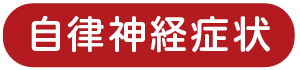 自律神経症状